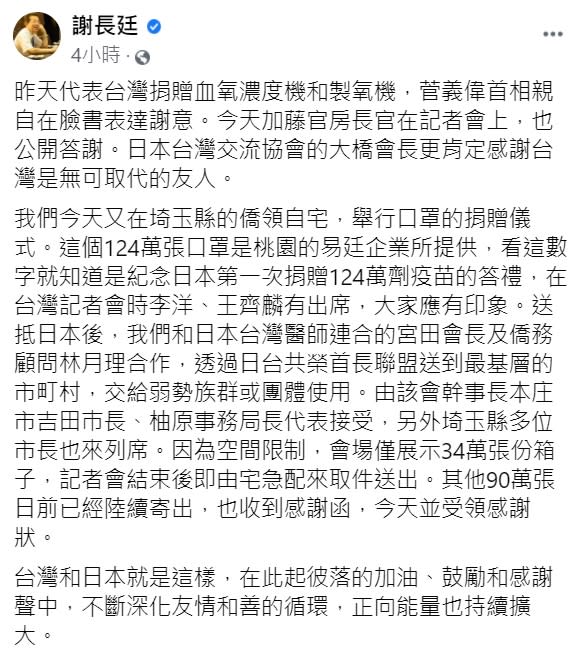 謝長廷

4小時 ·

昨天代表台灣捐贈血氧濃度機和製氧機，菅義偉首相親自在臉書表達謝意。今天加藤官房長官在記者會上，也公開答謝。日本台灣交流協會的大橋會長更肯定感謝台灣是無可取代的友人。

我們今天又在埼玉縣的僑領自宅，舉行口罩的捐贈儀式。這個124萬張口罩是桃園的易廷企業所提供，看這數字就知道是紀念日本第一次捐贈124萬劑疫苗的答禮，在台灣記者會時李洋、王齊麟有出席，大家應有印象。送抵日本後，我們和日本台灣醫師連合的宮田會長及僑務顧問林月理合作，透過日台共榮首長聯盟送到最基層的市町村，交給弱勢族群或團體使用。由該會幹事長本庄市吉田市長、柚原事務局長代表接受，另外埼玉縣多位市長也來列席。因為空間限制，會場僅展示34萬張份箱子，記者會結束後即由宅急配來取件送出。其他90萬張日前已經陸續寄出，也收到感謝函，今天並受領感謝狀。

台灣和日本就是這樣，在此起彼落的加油、鼓勵和感謝聲中，不斷深化友情和善的循環，正向能量也持續擴大。